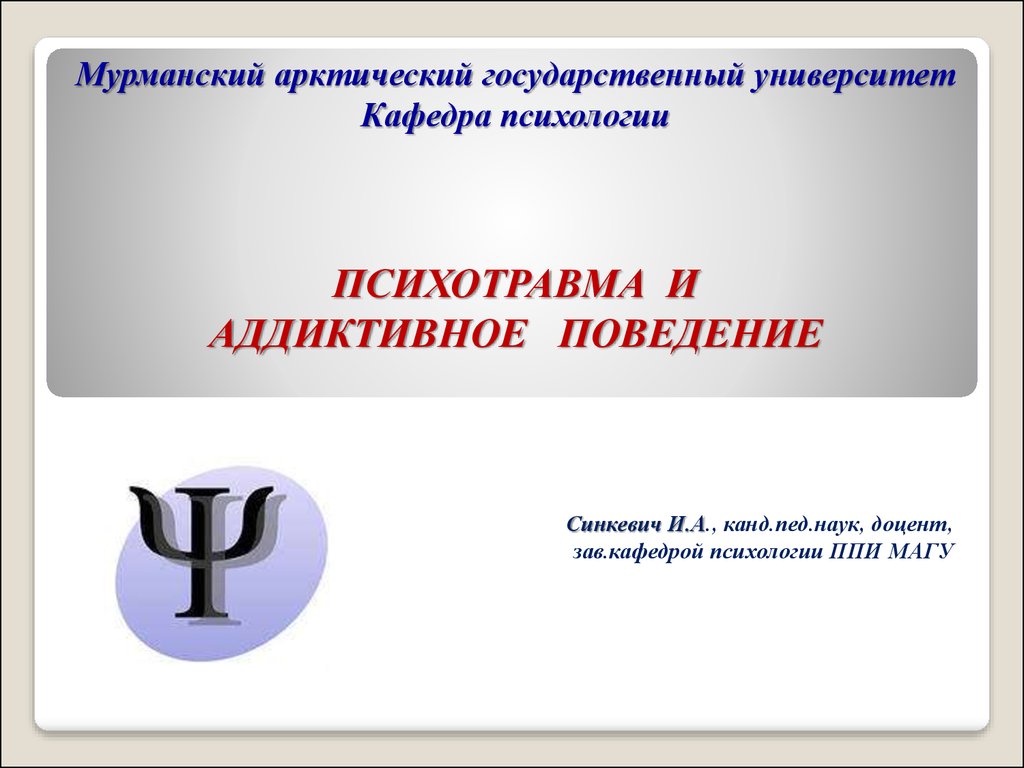 Мурманский арктический государственный университет
Кафедра психологии

ПСИХОТРАВМА И
АДДИКТИВНОЕ ПОВЕДЕНИЕ

Синкевич И.А., канд.пед.наук, доцент,
зав.кафедрой психологии ППИ МАГУ